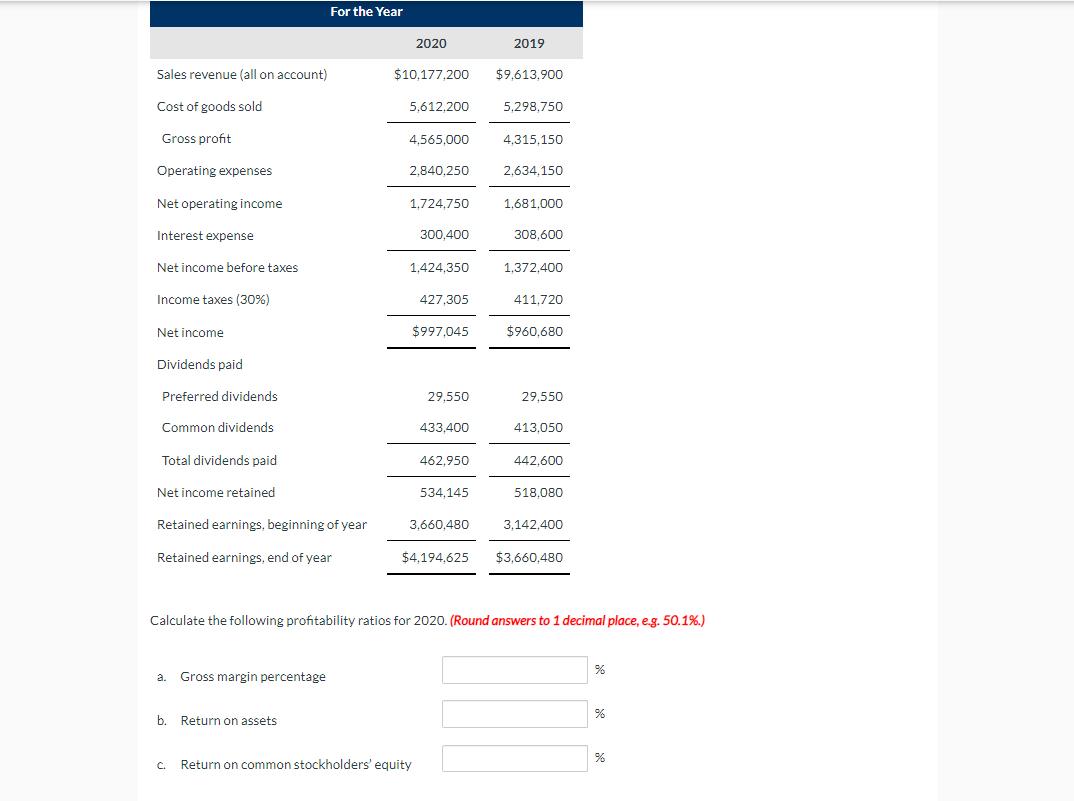 For the Year

| | 2020 | 2019 |
|---|---|---|
| Sales revenue (all on account) | $10,177,200 | $9,613,900 |
| Cost of goods sold | 5,612,200 | 5,298,750 |
| Gross profit | 4,565,000 | 4,315,150 |
| Operating expenses | 2,840,250 | 2,634,150 |
| Net operating income | 1,724,750 | 1,681,000 |
| Interest expense | 300,400 | 308,600 |
| Net income before taxes | 1,424,350 | 1,372,400 |
| Income taxes (30%) | 427,305 | 411,720 |
| Net income | $997,045 | $960,680 |
| Dividends paid | | |
| Preferred dividends | 29,550 | 29,550 |
| Common dividends | 433,400 | 413,050 |
| Total dividends paid | 462,950 | 442,600 |
| Net income retained | 534,145 | 518,080 |
| Retained earnings, beginning of year | 3,660,480 | 3,142,400 |
| Retained earnings, end of year | $4,194,625 | $3,660,480 |

Calculate the following profitability ratios for 2020. (Round answers to 1 decimal place, e.g. 50.1%.)

a. Gross margin percentage %

b. Return on assets %

c. Return on common stockholders' equity %